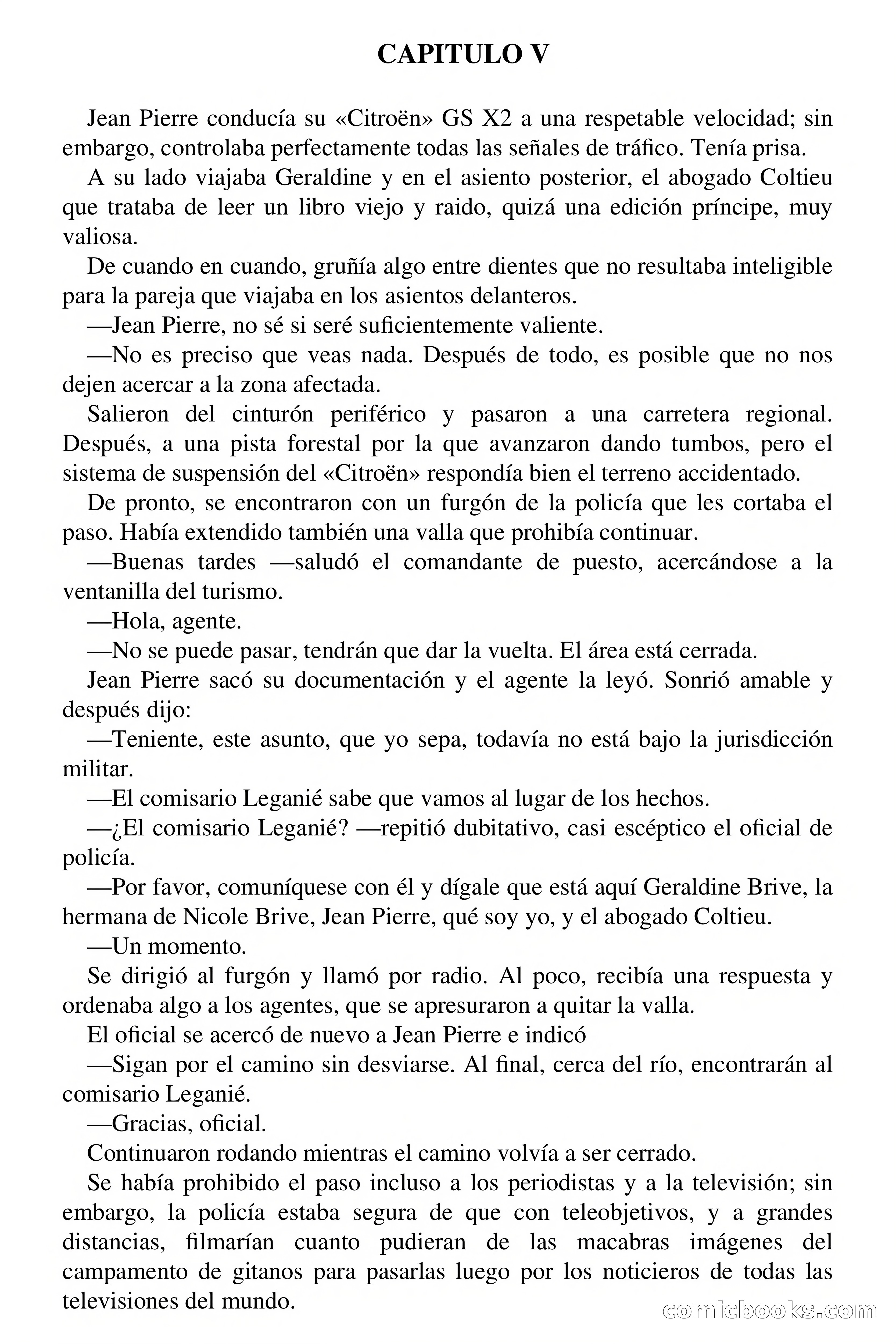 CAPITULO V

Jean Pierre conducía su «Citroën» GS X2 a una respetable velocidad; sin embargo, controlaba perfectamente todas las señales de tráfico. Tenía prisa.

A su lado viajaba Geraldine y en el asiento posterior, el abogado Coltieu que trataba de leer un libro viejo y raido, quizá una edición príncipe, muy valiosa.

De cuando en cuando, gruñía algo entre dientes que no resultaba inteligible para la pareja que viajaba en los asientos delanteros.

—Jean Pierre, no sé si seré suficientemente valiente.

—No es preciso que veas nada. Después de todo, es posible que no nos dejen acercar a la zona afectada.

Salieron del cinturón periférico y pasaron a una carretera regional. Después, a una pista forestal por la que avanzaron dando tumbos, pero el sistema de suspensión del «Citroën» respondía bien el terreno accidentado.

De pronto, se encontraron con un furgón de la policía que les cortaba el paso. Había extendido también una valla que prohibía continuar.

—Buenas tardes —saludó el comandante de puesto, acercándose a la ventanilla del turismo.

—Hola, agente.

—No se puede pasar, tendrán que dar la vuelta. El área está cerrada.

Jean Pierre sacó su documentación y el agente la leyó. Sonrió amable y después dijo:

—Teniente, este asunto, que yo sepa, todavía no está bajo la jurisdicción militar.

—El comisario Leganié sabe que vamos al lugar de los hechos.

—¿El comisario Leganié? —repitió dubitativo, casi escéptico el oficial de policía.

—Por favor, comuníquese con él y dígale que está aquí Geraldine Brive, la hermana de Nicole Brive, Jean Pierre, qué soy yo, y el abogado Coltieu.

—Un momento.

Se dirigió al furgón y llamó por radio. Al poco, recibía una respuesta y ordenaba algo a los agentes, que se apresuraron a quitar la valla.

El oficial se acercó de nuevo a Jean Pierre e indicó

—Sigan por el camino sin desviarse. Al final, cerca del río, encontrarán al comisario Leganié.

—Gracias, oficial.

Continuaron rodando mientras el camino volvía a ser cerrado.

Se había prohibido el paso incluso a los periodistas y a la televisión; sin embargo, la policía estaba segura de que con teleobjetivos, y a grandes distancias, filmarían cuanto pudieran de las macabras imágenes del campamento de gitanos para pasarlas luego por los noticieros de todas las televisiones del mundo.

comicbooks.com